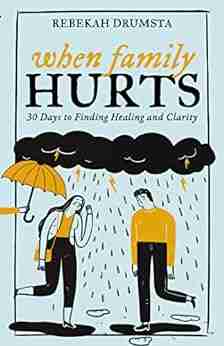 REBEKAH DRUMSTA

when family
HURTS

30 Days to Finding Healing and Clarity